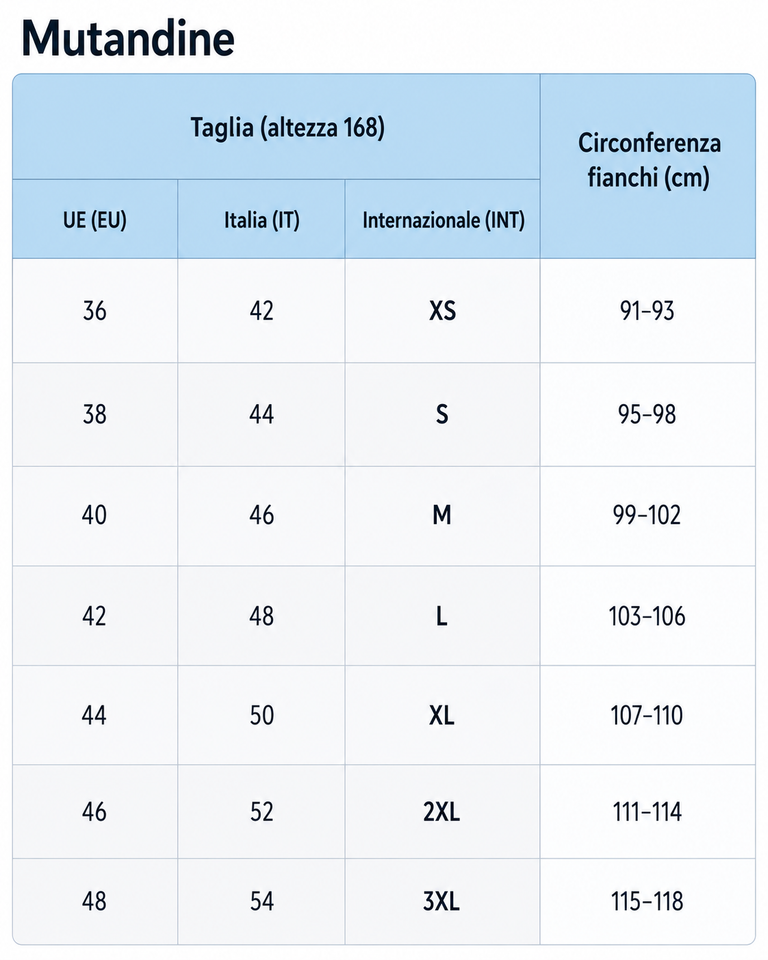 Mutandine

| Taglia (altezza 168) | | | Circonferenza fianchi (cm) |
|---|---|---|---|
| UE (EU) | Italia (IT) | Internazionale (INT) | |
| 36 | 42 | XS | 91–93 |
| 38 | 44 | S | 95–98 |
| 40 | 46 | M | 99–102 |
| 42 | 48 | L | 103–106 |
| 44 | 50 | XL | 107–110 |
| 46 | 52 | 2XL | 111–114 |
| 48 | 54 | 3XL | 115–118 |